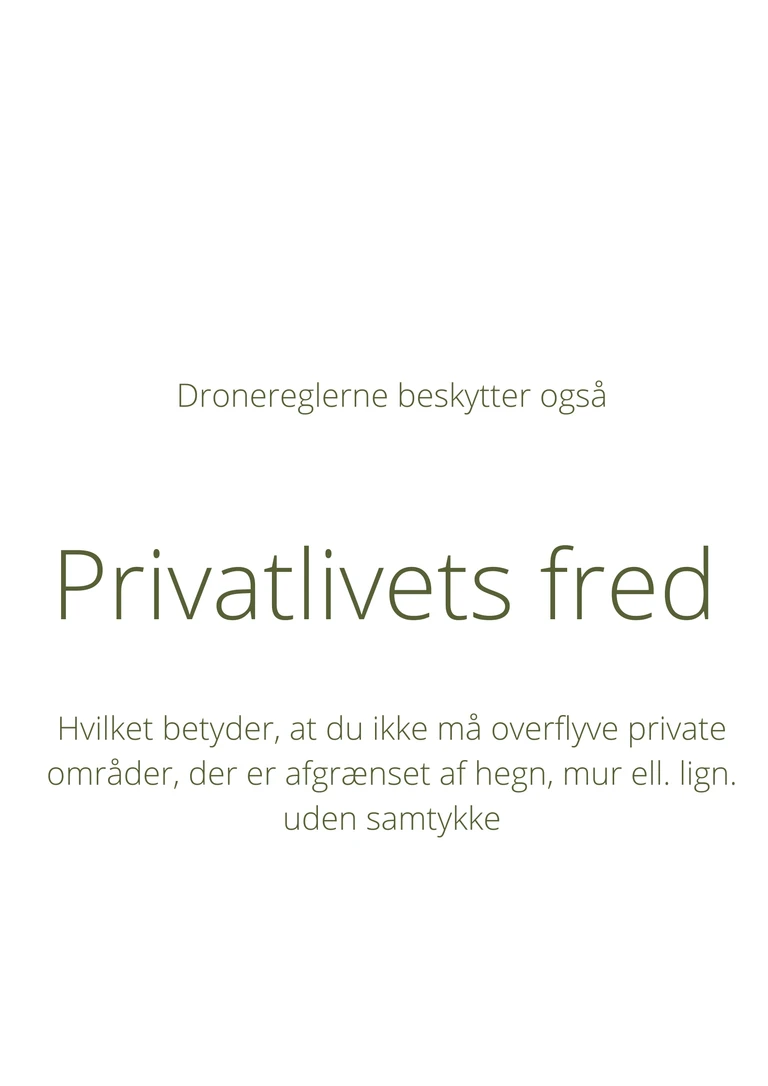 Dronereglerne beskytter også

Privatlivets fred

Hvilket betyder, at du ikke må overflyve private områder, der er afgrænset af hegn, mur ell. lign. uden samtykke